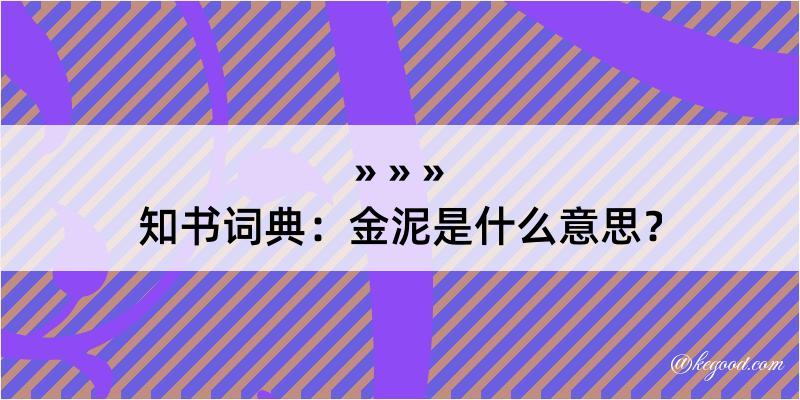 » » »

知书词典：金泥是什么意思？

@kegood.com